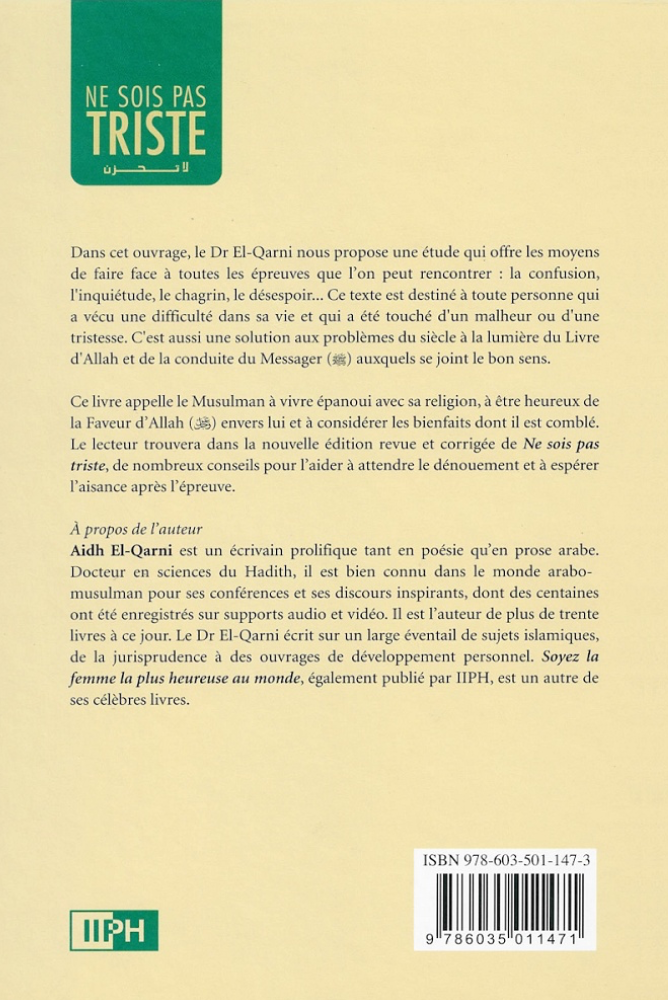 NE SOIS PAS
TRISTE
لا تحزن

Dans cet ouvrage, le Dr El-Qarni nous propose une étude qui offre les moyens de faire face à toutes les épreuves que l'on peut rencontrer : la confusion, l'inquiétude, le chagrin, le désespoir... Ce texte est destiné à toute personne qui a vécu une difficulté dans sa vie et qui a été touché d'un malheur ou d'une tristesse. C'est aussi une solution aux problèmes du siècle à la lumière du Livre d'Allah et de la conduite du Messager (ﷺ) auxquels se joint le bon sens.

Ce livre appelle le Musulman à vivre épanoui avec sa religion, à être heureux de la Faveur d'Allah (ﷻ) envers lui et à considérer les bienfaits dont il est comblé. Le lecteur trouvera dans la nouvelle édition revue et corrigée de Ne sois pas triste, de nombreux conseils pour l'aider à attendre le dénouement et à espérer l'aisance après l'épreuve.

À propos de l'auteur
Aidh El-Qarni est un écrivain prolifique tant en poésie qu'en prose arabe. Docteur en sciences du Hadith, il est bien connu dans le monde arabo-musulman pour ses conférences et ses discours inspirants, dont des centaines ont été enregistrés sur supports audio et vidéo. Il est l'auteur de plus de trente livres à ce jour. Le Dr El-Qarni écrit sur un large éventail de sujets islamiques, de la jurisprudence à des ouvrages de développement personnel. Soyez la femme la plus heureuse au monde, également publié par IIPH, est un autre de ses célèbres livres.

ISBN 978-603-501-147-3

9 786035 011471

IIPH